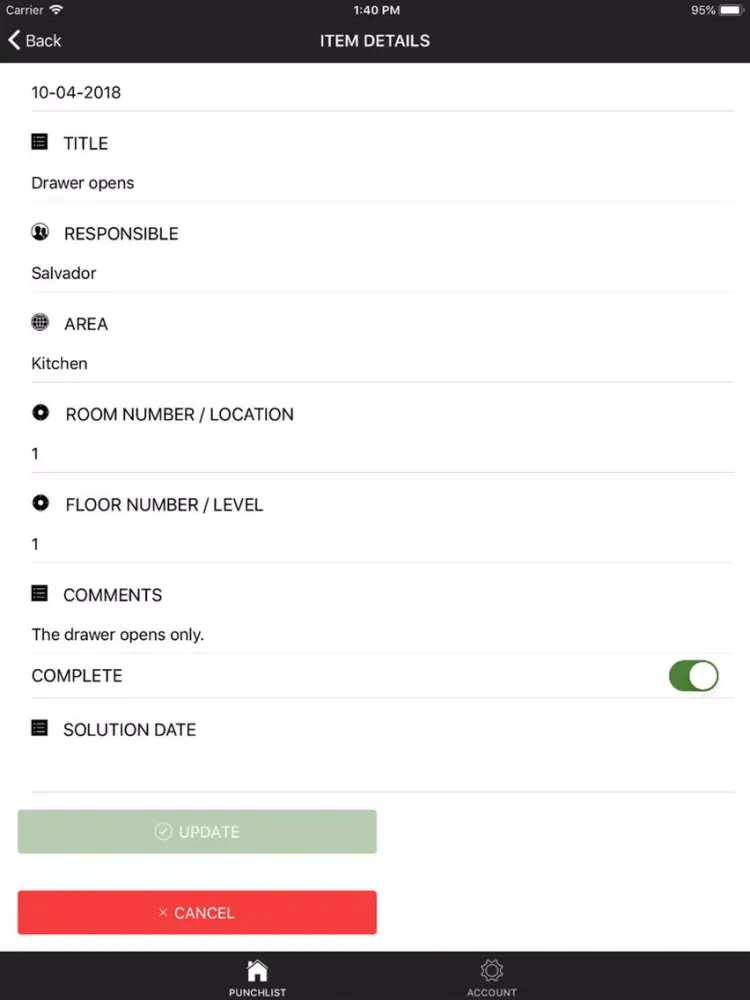 Carrier 1:40 PM 95%

Back ITEM DETAILS

10-04-2018

TITLE

Drawer opens

RESPONSIBLE

Salvador

AREA

Kitchen

ROOM NUMBER / LOCATION

1

FLOOR NUMBER / LEVEL

1

COMMENTS

The drawer opens only.

COMPLETE

SOLUTION DATE

UPDATE

× CANCEL

PUNCHLIST ACCOUNT